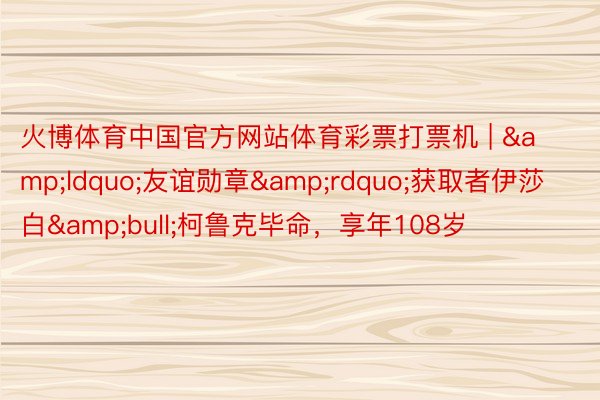 火博体育中国官方网站体育彩票打票机 | &amp;ldquo;友谊勋章&amp;rdquo;获取者伊莎白&amp;bull;柯鲁克毕命，享年108岁